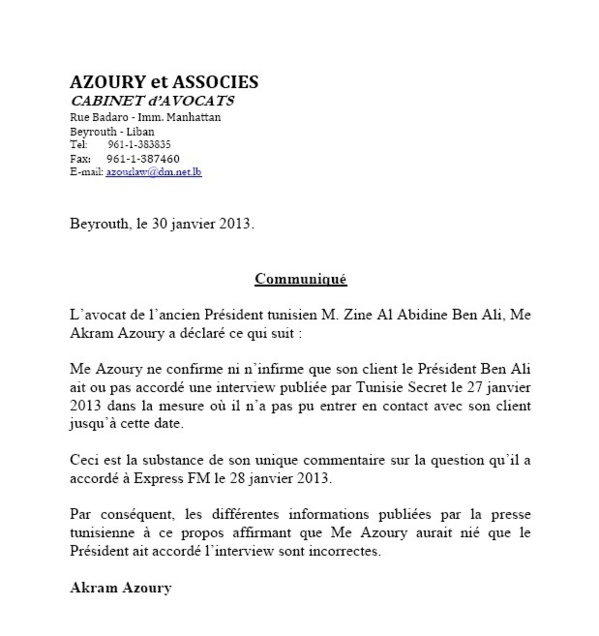 AZOURY et ASSOCIES
CABINET d'AVOCATS
Rue Badaro - Imm. Manhattan
Beyrouth - Liban
Tel: 961-1-383835
Fax: 961-1-387460
E-mail: azourlaw@dm.net.lb

Beyrouth, le 30 janvier 2013.

Communiqué

L'avocat de l'ancien Président tunisien M. Zine Al Abidine Ben Ali, Me Akram Azoury a déclaré ce qui suit :

Me Azoury ne confirme ni n'infirme que son client le Président Ben Ali ait ou pas accordé une interview publiée par Tunisie Secret le 27 janvier 2013 dans la mesure où il n'a pas pu entrer en contact avec son client jusqu'à cette date.

Ceci est la substance de son unique commentaire sur la question qu'il a accordé à Express FM le 28 janvier 2013.

Par conséquent, les différentes informations publiées par la presse tunisienne à ce propos affirmant que Me Azoury aurait nié que le Président ait accordé l'interview sont incorrectes.

Akram Azoury